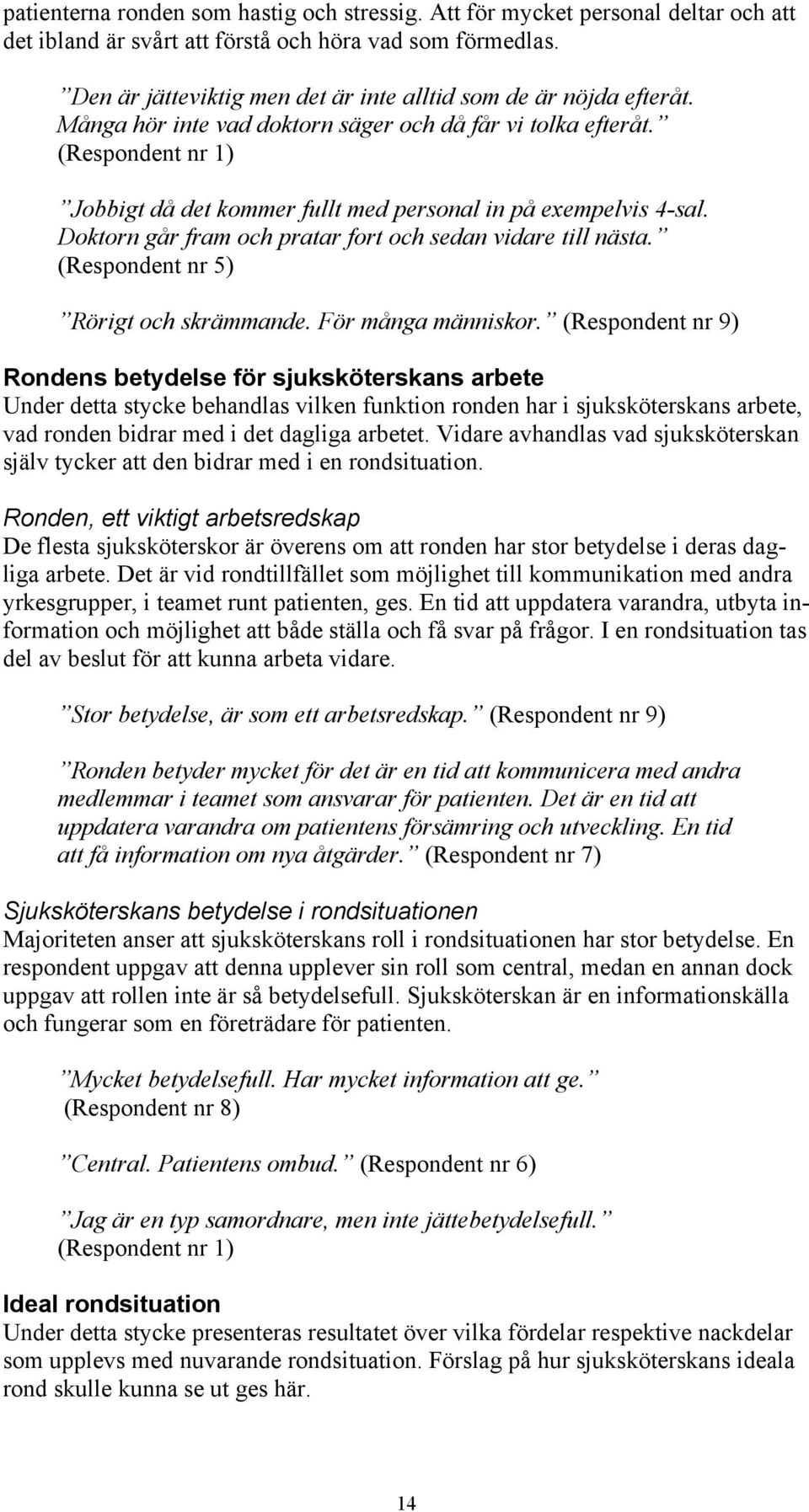 patienterna ronden som hastig och stressig. Att för mycket personal deltar och att det ibland är svårt att förstå och höra vad som förmedlas.

”Den är jätteviktig men det är inte alltid som de är nöjda efteråt. Många hör inte vad doktorn säger och då får vi tolka efteråt.” (Respondent nr 1)

”Jobbigt då det kommer fullt med personal in på exempelvis 4-sal. Doktorn går fram och pratar fort och sedan vidare till nästa.” (Respondent nr 5)

”Rörigt och skrämmande. För många människor.” (Respondent nr 9)

Rondens betydelse för sjuksköterskans arbete
Under detta stycke behandlas vilken funktion ronden har i sjuksköterskans arbete, vad ronden bidrar med i det dagliga arbetet. Vidare avhandlas vad sjuksköterskan själv tycker att den bidrar med i en rondsituation.

Ronden, ett viktigt arbetsredskap
De flesta sjuksköterskor är överens om att ronden har stor betydelse i deras dagliga arbete. Det är vid rondtillfället som möjlighet till kommunikation med andra yrkesgrupper, i teamet runt patienten, ges. En tid att uppdatera varandra, utbyta information och möjlighet att både ställa och få svar på frågor. I en rondsituation tas del av beslut för att kunna arbeta vidare.

”Stor betydelse, är som ett arbetsredskap.” (Respondent nr 9)

”Ronden betyder mycket för det är en tid att kommunicera med andra medlemmar i teamet som ansvarar för patienten. Det är en tid att uppdatera varandra om patientens försämring och utveckling. En tid att få information om nya åtgärder.” (Respondent nr 7)

Sjuksköterskans betydelse i rondsituationen
Majoriteten anser att sjuksköterskans roll i rondsituationen har stor betydelse. En respondent uppgav att denna upplever sin roll som central, medan en annan dock uppgav att rollen inte är så betydelsefull. Sjuksköterskan är en informationskälla och fungerar som en företrädare för patienten.

”Mycket betydelsefull. Har mycket information att ge.” (Respondent nr 8)

”Central. Patientens ombud.” (Respondent nr 6)

”Jag är en typ samordnare, men inte jättebetydelsefull.” (Respondent nr 1)

Ideal rondsituation
Under detta stycke presenteras resultatet över vilka fördelar respektive nackdelar som upplevs med nuvarande rondsituation. Förslag på hur sjuksköterskans ideala rond skulle kunna se ut ges här.

14